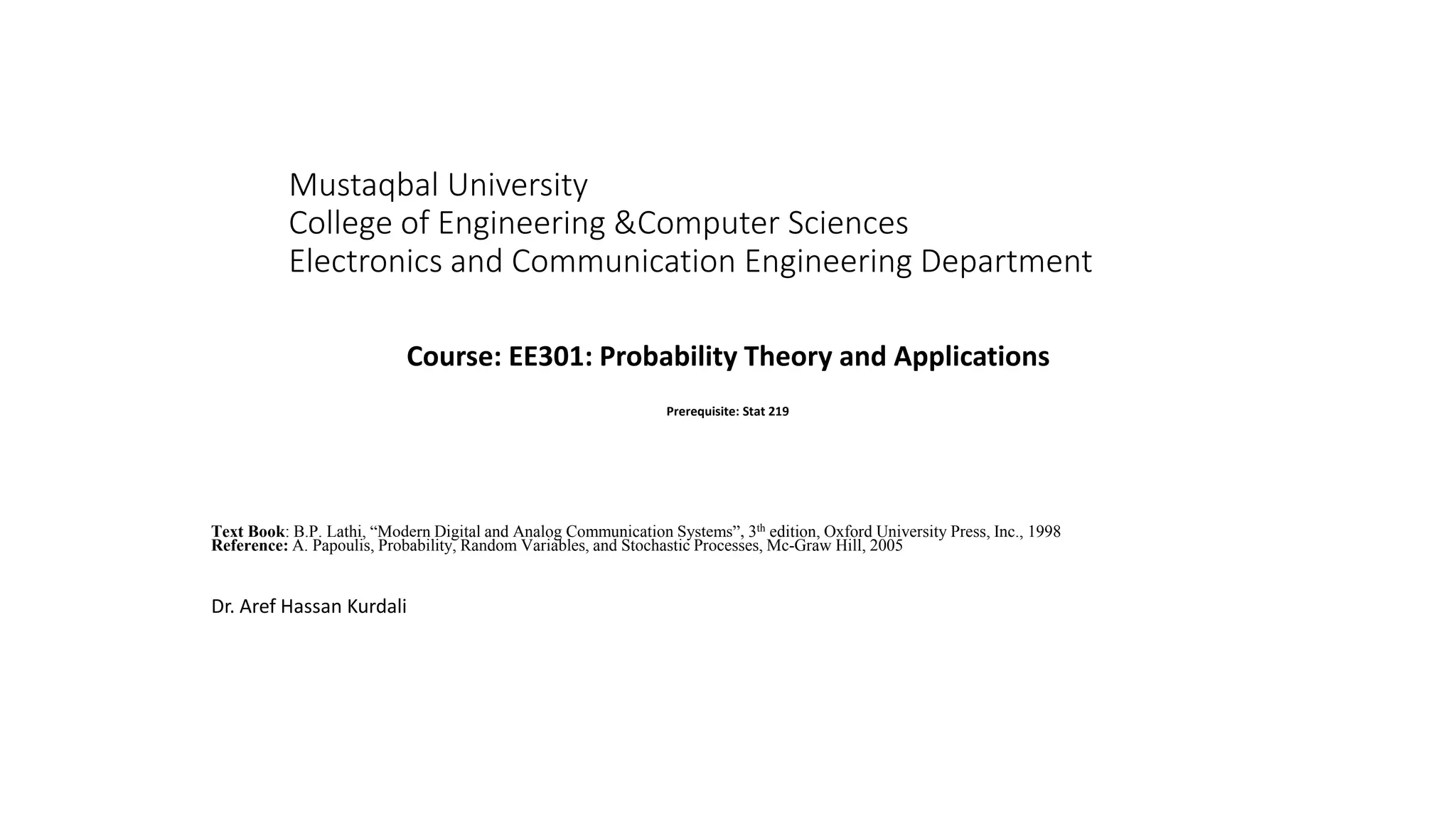 Mustaqbal University
College of Engineering &Computer Sciences
Electronics and Communication Engineering Department

Course: EE301: Probability Theory and Applications

Prerequisite: Stat 219

Text Book: B.P. Lathi, “Modern Digital and Analog Communication Systems”, 3$^{th}$ edition, Oxford University Press, Inc., 1998
Reference: A. Papoulis, Probability, Random Variables, and Stochastic Processes, Mc-Graw Hill, 2005

Dr. Aref Hassan Kurdali